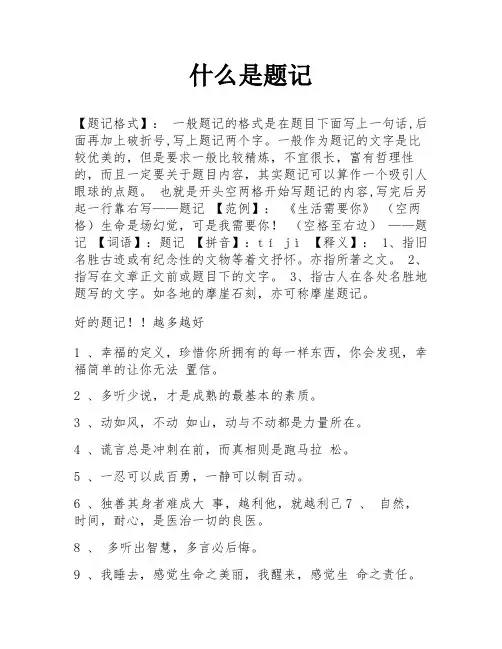 什么是题记

【题记格式】： 一般题记的格式是在题目下面写上一句话,后面再加上破折号,写上题记两个字。一般作为题记的文字是比较优美的，但是要求一般比较精炼，不宜很长，富有哲理性的，而且一定要关于题目内容，其实题记可以算作一个吸引人眼球的点题。 也就是开头空两格开始写题记的内容,写完后另起一行靠右写——题记 【范例】： 《生活需要你》 （空两格）生命是场幻觉，可是我需要你！ （空格至右边） ——题记 【词语】：题记 【拼音】：tí jì 【释义】： 1、指旧名胜古迹或有纪念性的文物等着文抒怀。亦指所著之文。 2、指写在文章正文前或题目下的文字。 3、指古人在各处名胜地题写的文字。如各地的摩崖石刻，亦可称摩崖题记。

好的题记！！越多越好

1 、幸福的定义，珍惜你所拥有的每一样东西，你会发现，幸福简单的让你无法 置信。

2 、多听少说，才是成熟的最基本的素质。

3 、动如风，不动 如山，动与不动都是力量所在。

4 、谎言总是冲刺在前，而真相则是跑马拉 松。

5 、一忍可以成百勇，一静可以制百动。

6 、独善其身者难成大 事，越利他，就越利己 7 、 自然，时间，耐心，是医治一切的良医。

8 、 多听出智慧，多言必后悔。

9 、我睡去，感觉生命之美丽，我醒来，感觉生 命之责任。